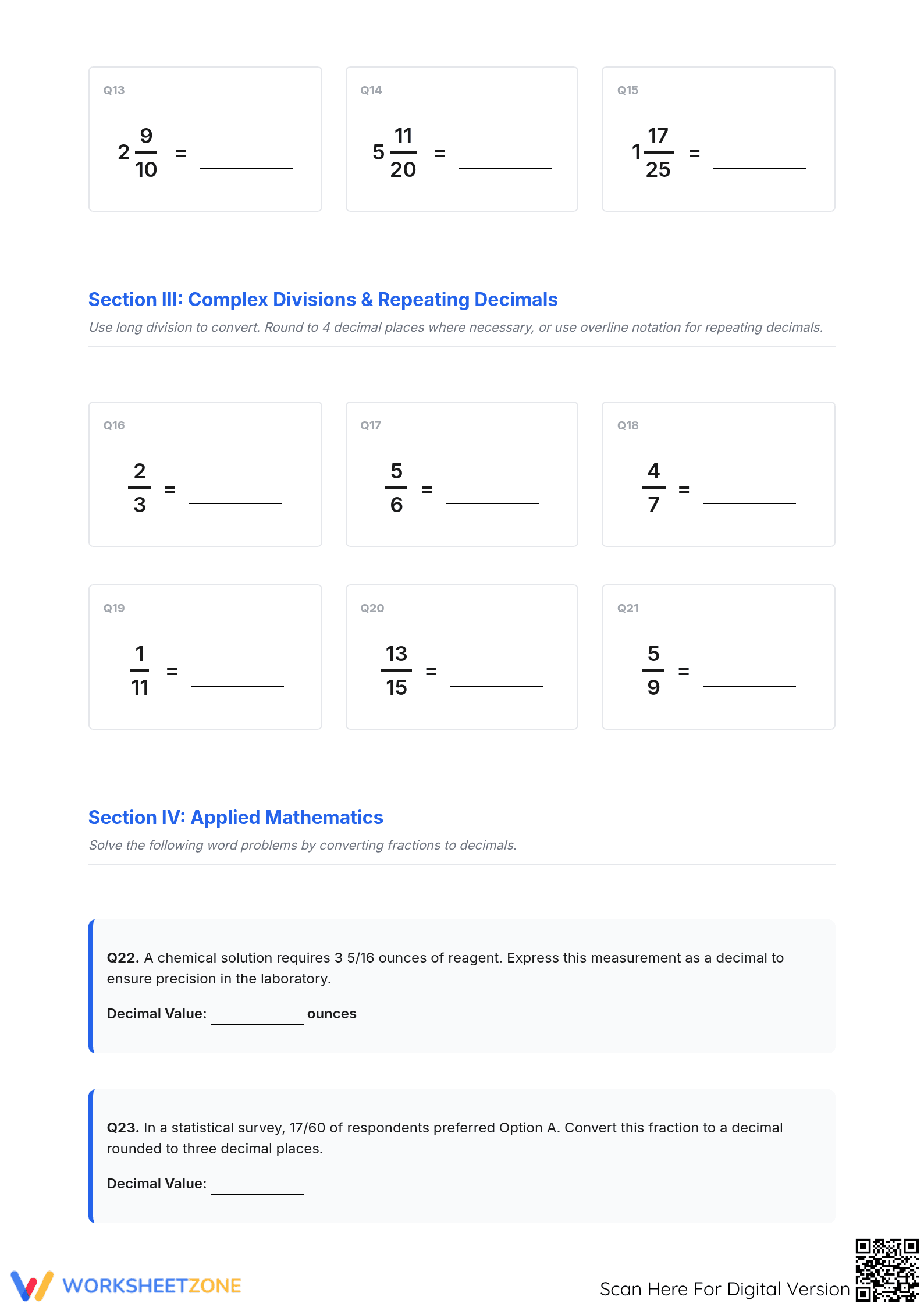 Q13

$2\frac{9}{10}$ = ________

Q14

$5\frac{11}{20}$ = ________

Q15

$1\frac{17}{25}$ = ________

Section III: Complex Divisions & Repeating Decimals

Use long division to convert. Round to 4 decimal places where necessary, or use overline notation for repeating decimals.

Q16

$\frac{2}{3}$ = ________

Q17

$\frac{5}{6}$ = ________

Q18

$\frac{4}{7}$ = ________

Q19

$\frac{1}{11}$ = ________

Q20

$\frac{13}{15}$ = ________

Q21

$\frac{5}{9}$ = ________

Section IV: Applied Mathematics

Solve the following word problems by converting fractions to decimals.

Q22. A chemical solution requires 3 5/16 ounces of reagent. Express this measurement as a decimal to ensure precision in the laboratory.

Decimal Value: ________ ounces

Q23. In a statistical survey, 17/60 of respondents preferred Option A. Convert this fraction to a decimal rounded to three decimal places.

Decimal Value: ________

WORKSHEETZONE

Scan Here For Digital Version